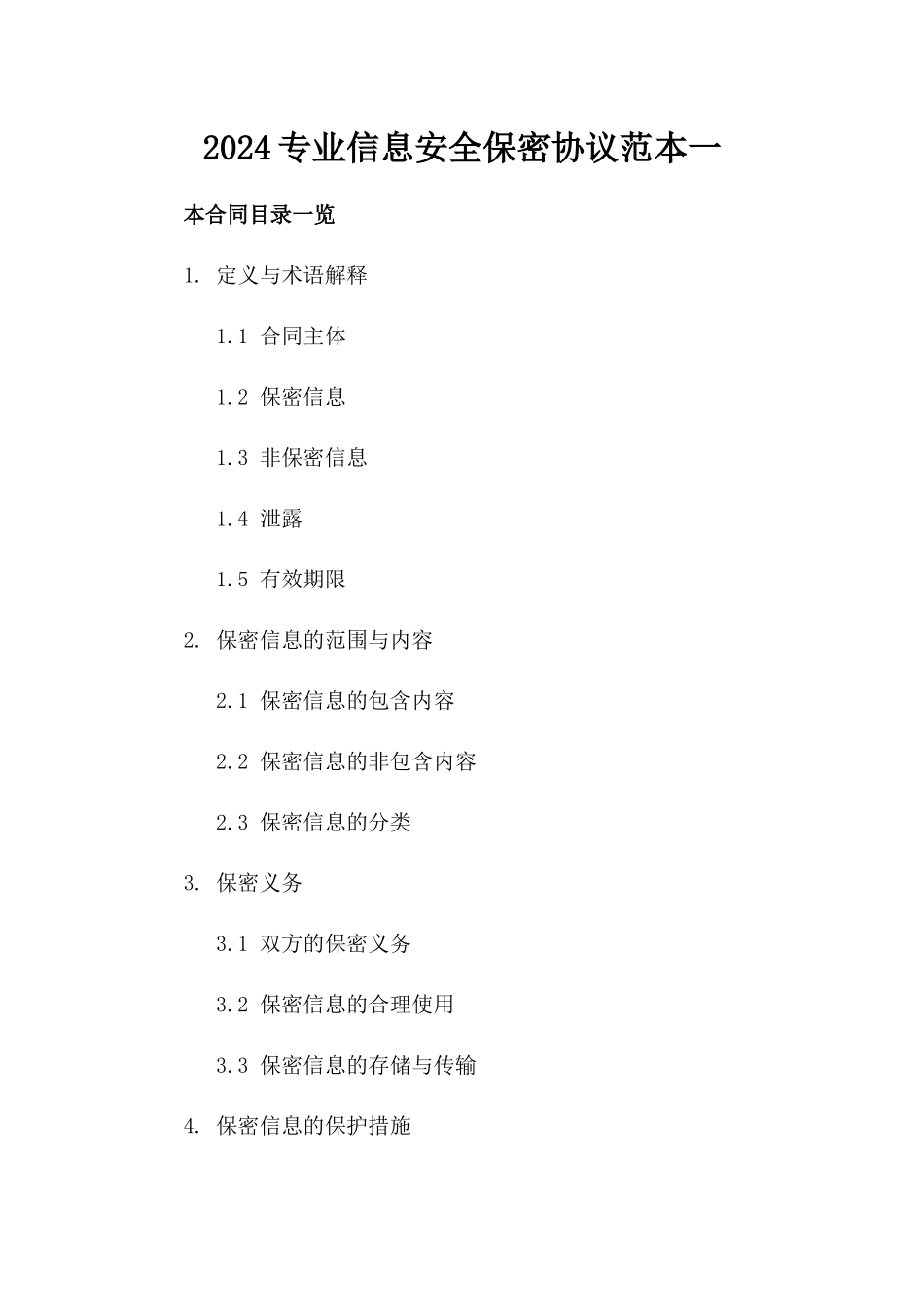 2024专业信息安全保密协议范本一

本合同目录一览

1. 定义与术语解释

1.1 合同主体

1.2 保密信息

1.3 非保密信息

1.4 泄露

1.5 有效期限

2. 保密信息的范围与内容

2.1 保密信息的包含内容

2.2 保密信息的非包含内容

2.3 保密信息的分类

3. 保密义务

3.1 双方的保密义务

3.2 保密信息的合理使用

3.3 保密信息的存储与传输

4. 保密信息的保护措施